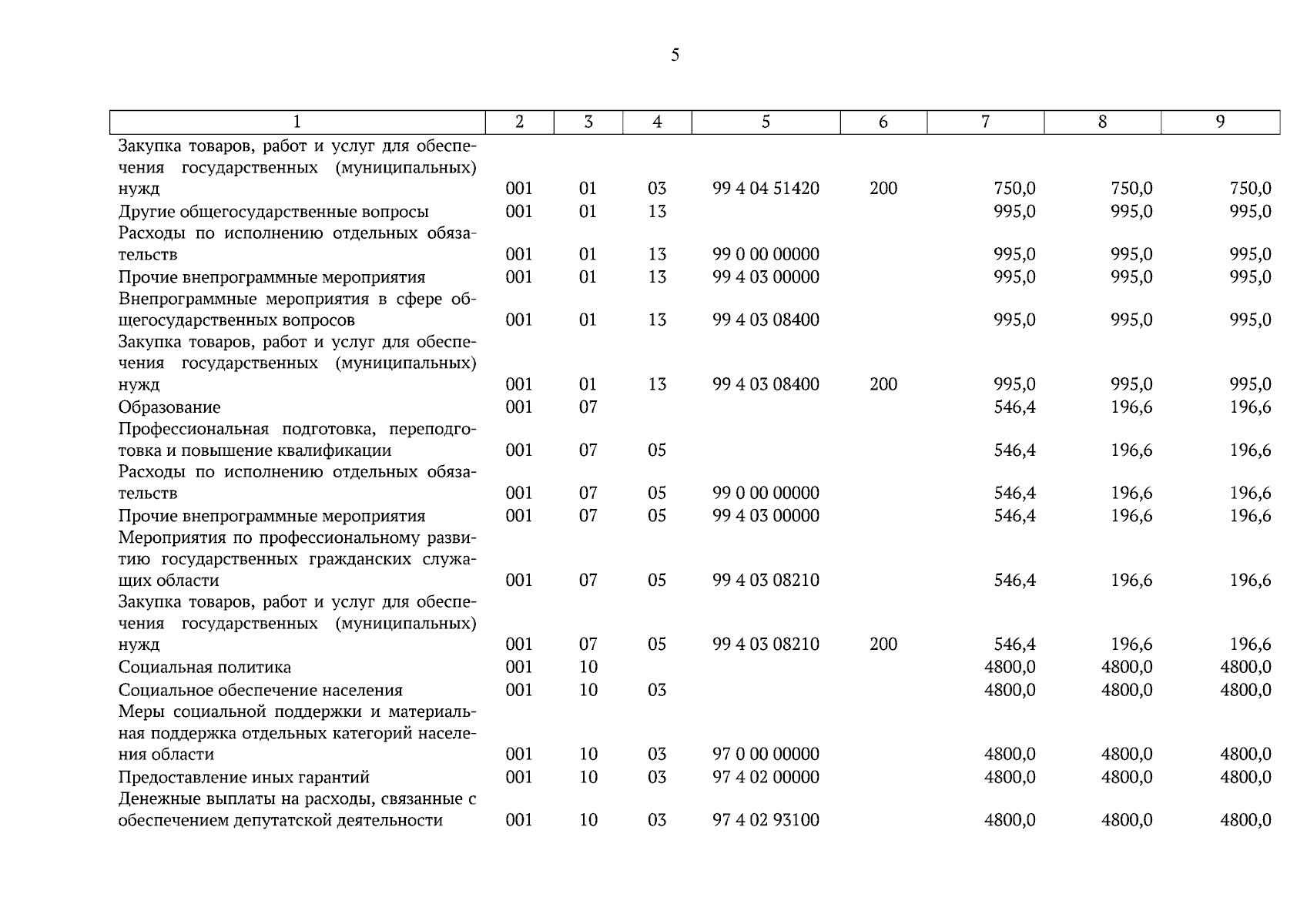 5

| 1 | 2 | 3 | 4 | 5 | 6 | 7 | 8 | 9 |
|---|---|---|---|---|---|---|---|---|
| Закупка товаров, работ и услуг для обеспечения государственных (муниципальных) нужд | 001 | 01 | 03 | 99 4 04 51420 | 200 | 750,0 | 750,0 | 750,0 |
| Другие общегосударственные вопросы | 001 | 01 | 13 | | | 995,0 | 995,0 | 995,0 |
| Расходы по исполнению отдельных обязательств | 001 | 01 | 13 | 99 0 00 00000 | | 995,0 | 995,0 | 995,0 |
| Прочие внепрограммные мероприятия | 001 | 01 | 13 | 99 4 03 00000 | | 995,0 | 995,0 | 995,0 |
| Внепрограммные мероприятия в сфере общегосударственных вопросов | 001 | 01 | 13 | 99 4 03 08400 | | 995,0 | 995,0 | 995,0 |
| Закупка товаров, работ и услуг для обеспечения государственных (муниципальных) нужд | 001 | 01 | 13 | 99 4 03 08400 | 200 | 995,0 | 995,0 | 995,0 |
| Образование | 001 | 07 | | | | 546,4 | 196,6 | 196,6 |
| Профессиональная подготовка, переподготовка и повышение квалификации | 001 | 07 | 05 | | | 546,4 | 196,6 | 196,6 |
| Расходы по исполнению отдельных обязательств | 001 | 07 | 05 | 99 0 00 00000 | | 546,4 | 196,6 | 196,6 |
| Прочие внепрограммные мероприятия | 001 | 07 | 05 | 99 4 03 00000 | | 546,4 | 196,6 | 196,6 |
| Мероприятия по профессиональному развитию государственных гражданских служащих области | 001 | 07 | 05 | 99 4 03 08210 | | 546,4 | 196,6 | 196,6 |
| Закупка товаров, работ и услуг для обеспечения государственных (муниципальных) нужд | 001 | 07 | 05 | 99 4 03 08210 | 200 | 546,4 | 196,6 | 196,6 |
| Социальная политика | 001 | 10 | | | | 4800,0 | 4800,0 | 4800,0 |
| Социальное обеспечение населения | 001 | 10 | 03 | | | 4800,0 | 4800,0 | 4800,0 |
| Меры социальной поддержки и материальная поддержка отдельных категорий населения области | 001 | 10 | 03 | 97 0 00 00000 | | 4800,0 | 4800,0 | 4800,0 |
| Предоставление иных гарантий | 001 | 10 | 03 | 97 4 02 00000 | | 4800,0 | 4800,0 | 4800,0 |
| Денежные выплаты на расходы, связанные с обеспечением депутатской деятельности | 001 | 10 | 03 | 97 4 02 93100 | | 4800,0 | 4800,0 | 4800,0 |